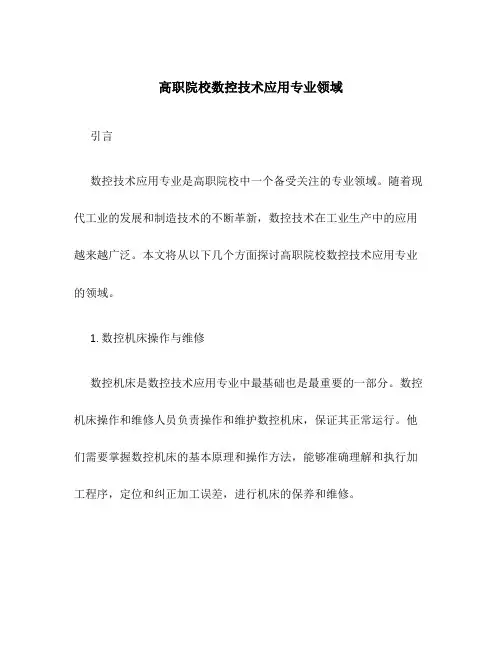 高职院校数控技术应用专业领域

引言

数控技术应用专业是高职院校中一个备受关注的专业领域。随着现代工业的发展和制造技术的不断革新，数控技术在工业生产中的应用越来越广泛。本文将从以下几个方面探讨高职院校数控技术应用专业的领域。

1. 数控机床操作与维修

数控机床是数控技术应用专业中最基础也是最重要的一部分。数控机床操作和维修人员负责操作和维护数控机床，保证其正常运行。他们需要掌握数控机床的基本原理和操作方法，能够准确理解和执行加工程序，定位和纠正加工误差，进行机床的保养和维修。